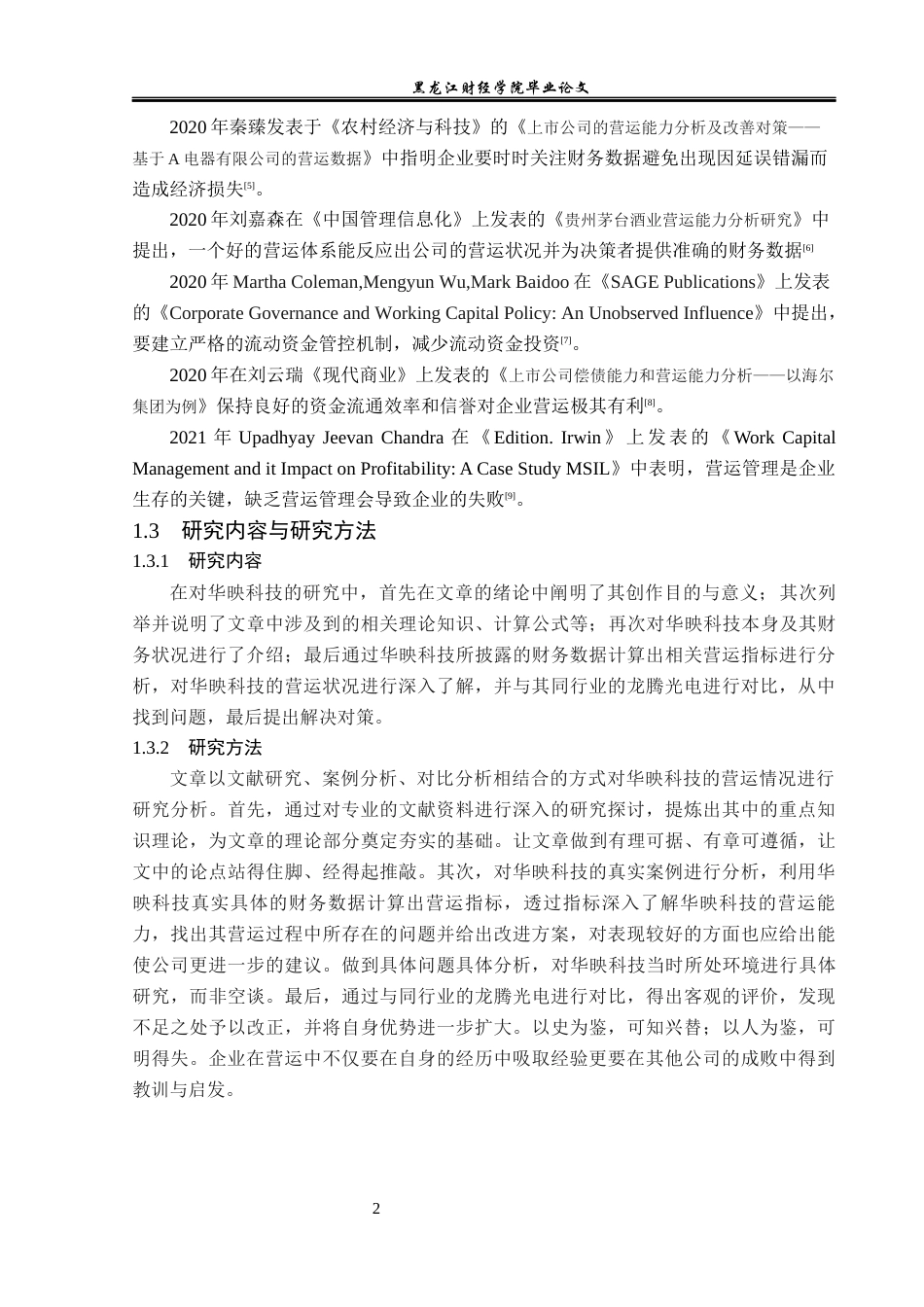 黑龙江财经学院毕业论文

2020 年秦臻发表于《农村经济与科技》的《上市公司的营运能力分析及改善对策——基于 A 电器有限公司的营运数据》中指明企业要时时关注财务数据避免出现因延误错漏而造成经济损失[5]。

2020 年刘嘉森在《中国管理信息化》上发表的《贵州茅台酒业营运能力分析研究》中提出，一个好的营运体系能反应出公司的营运状况并为决策者提供准确的财务数据[6]

2020 年 Martha Coleman,Mengyun Wu,Mark Baidoo 在《SAGE Publications》上发表的《Corporate Governance and Working Capital Policy: An Unobserved Influence》中提出，要建立严格的流动资金管控机制，减少流动资金投资[7]。

2020 年在刘云瑞《现代商业》上发表的《上市公司偿债能力和营运能力分析——以海尔集团为例》保持良好的资金流通效率和信誉对企业营运极其有利[8]。

2021 年 Upadhyay Jeevan Chandra 在《Edition. Irwin》上发表的《Work Capital Management and it Impact on Profitability: A Case Study MSIL》中表明，营运管理是企业生存的关键，缺乏营运管理会导致企业的失败[9]。

1.3 研究内容与研究方法

1.3.1 研究内容

在对华映科技的研究中，首先在文章的绪论中阐明了其创作目的与意义；其次列举并说明了文章中涉及到的相关理论知识、计算公式等；再次对华映科技本身及其财务状况进行了介绍；最后通过华映科技所披露的财务数据计算出相关营运指标进行分析，对华映科技的营运状况进行深入了解，并与其同行业的龙腾光电进行对比，从中找到问题，最后提出解决对策。

1.3.2 研究方法

文章以文献研究、案例分析、对比分析相结合的方式对华映科技的营运情况进行研究分析。首先，通过对专业的文献资料进行深入的研究探讨，提炼出其中的重点知识理论，为文章的理论部分奠定夯实的基础。让文章做到有理可据、有章可遵循，让文中的论点站得住脚、经得起推敲。其次，对华映科技的真实案例进行分析，利用华映科技真实具体的财务数据计算出营运指标，透过指标深入了解华映科技的营运能力，找出其营运过程中所存在的问题并给出改进方案，对表现较好的方面也应给出能使公司更进一步的建议。做到具体问题具体分析，对华映科技当时所处环境进行具体研究，而非空谈。最后，通过与同行业的龙腾光电进行对比，得出客观的评价，发现不足之处予以改正，并将自身优势进一步扩大。以史为鉴，可知兴替；以人为鉴，可明得失。企业在营运中不仅要在自身的经历中吸取经验更要在其他公司的成败中得到教训与启发。

2